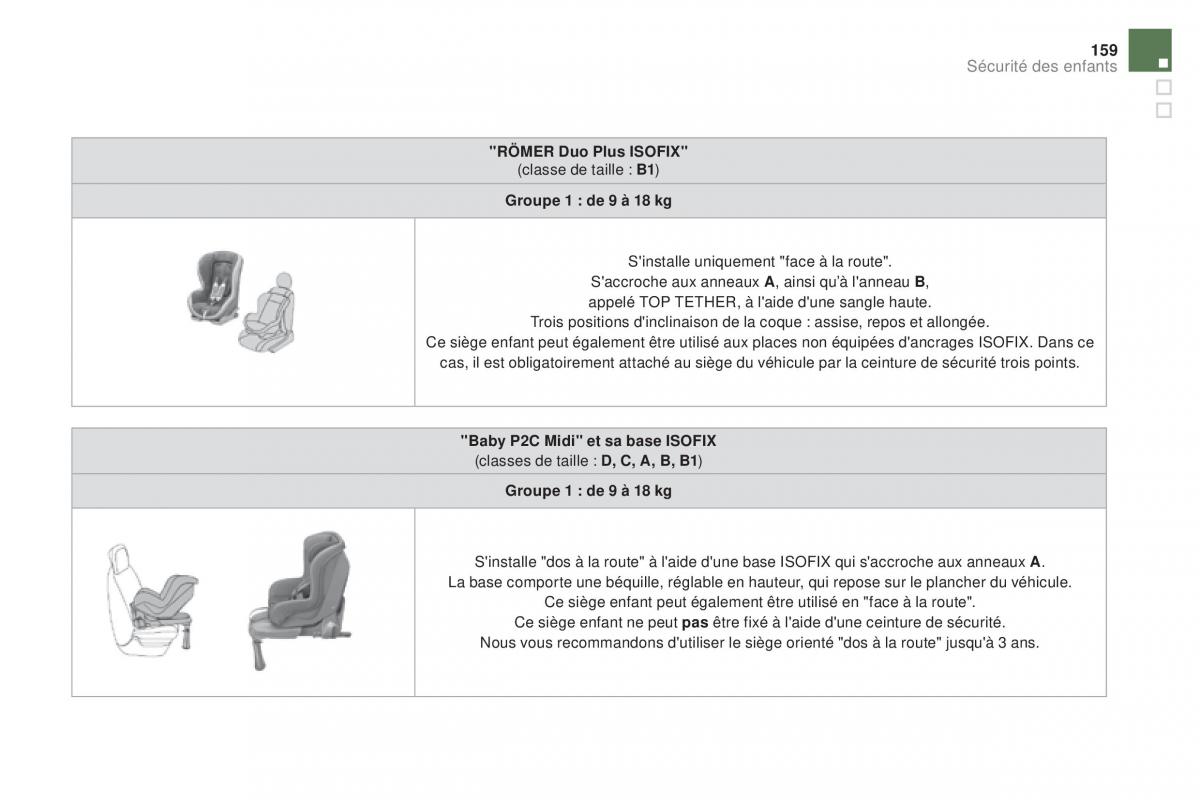 159
Sécurité des enfants

"RÖMER Duo Plus ISOFIX"
(classe de taille : B1)

Groupe 1 : de 9 à 18 kg

S'installe uniquement "face à la route".
S'accroche aux anneaux A, ainsi qu'à l'anneau B, appelé TOP TETHER, à l'aide d'une sangle haute.
Trois positions d'inclinaison de la coque : assise, repos et allongée.
Ce siège enfant peut également être utilisé aux places non équipées d'ancrages ISOFIX. Dans ce cas, il est obligatoirement attaché au siège du véhicule par la ceinture de sécurité trois points.

"Baby P2C Midi" et sa base ISOFIX
(classes de taille : D, C, A, B, B1)

Groupe 1 : de 9 à 18 kg

S'installe "dos à la route" à l'aide d'une base ISOFIX qui s'accroche aux anneaux A.
La base comporte une béquille, réglable en hauteur, qui repose sur le plancher du véhicule.
Ce siège enfant peut également être utilisé en "face à la route".
Ce siège enfant ne peut pas être fixé à l'aide d'une ceinture de sécurité.
Nous vous recommandons d'utiliser le siège orienté "dos à la route" jusqu'à 3 ans.